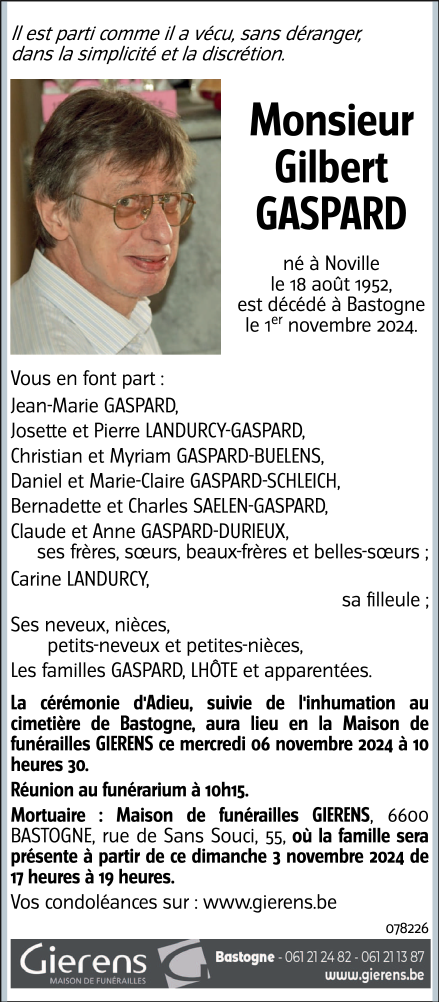 Il est parti comme il a vécu, sans déranger, dans la simplicité et la discrétion.

Monsieur Gilbert GASPARD

né à Noville le 18 août 1952, est décédé à Bastogne le 1$^{er}$ novembre 2024.

Vous en font part :
Jean-Marie GASPARD,
Josette et Pierre LANDURCY-GASPARD,
Christian et Myriam GASPARD-BUELENS,
Daniel et Marie-Claire GASPARD-SCHLEICH,
Bernadette et Charles SAELEN-GASPARD,
Claude et Anne GASPARD-DURIEUX,
ses frères, sœurs, beaux-frères et belles-sœurs ;
Carine LANDURCY,
sa filleule ;
Ses neveux, nièces,
petits-neveux et petites-nièces,
Les familles GASPARD, LHÔTE et apparentées.

La cérémonie d'Adieu, suivie de l'inhumation au cimetière de Bastogne, aura lieu en la Maison de funérailles GIERENS ce mercredi 06 novembre 2024 à 10 heures 30.

Réunion au funérarium à 10h15.

Mortuaire : Maison de funérailles GIERENS, 6600 BASTOGNE, rue de Sans Souci, 55, où la famille sera présente à partir de ce dimanche 3 novembre 2024 de 17 heures à 19 heures.

Vos condoléances sur : www.gierens.be

078226

Gierens
MAISON DE FUNÉRAILLES
Bastogne - 061 21 24 82 - 061 21 13 87
www.gierens.be